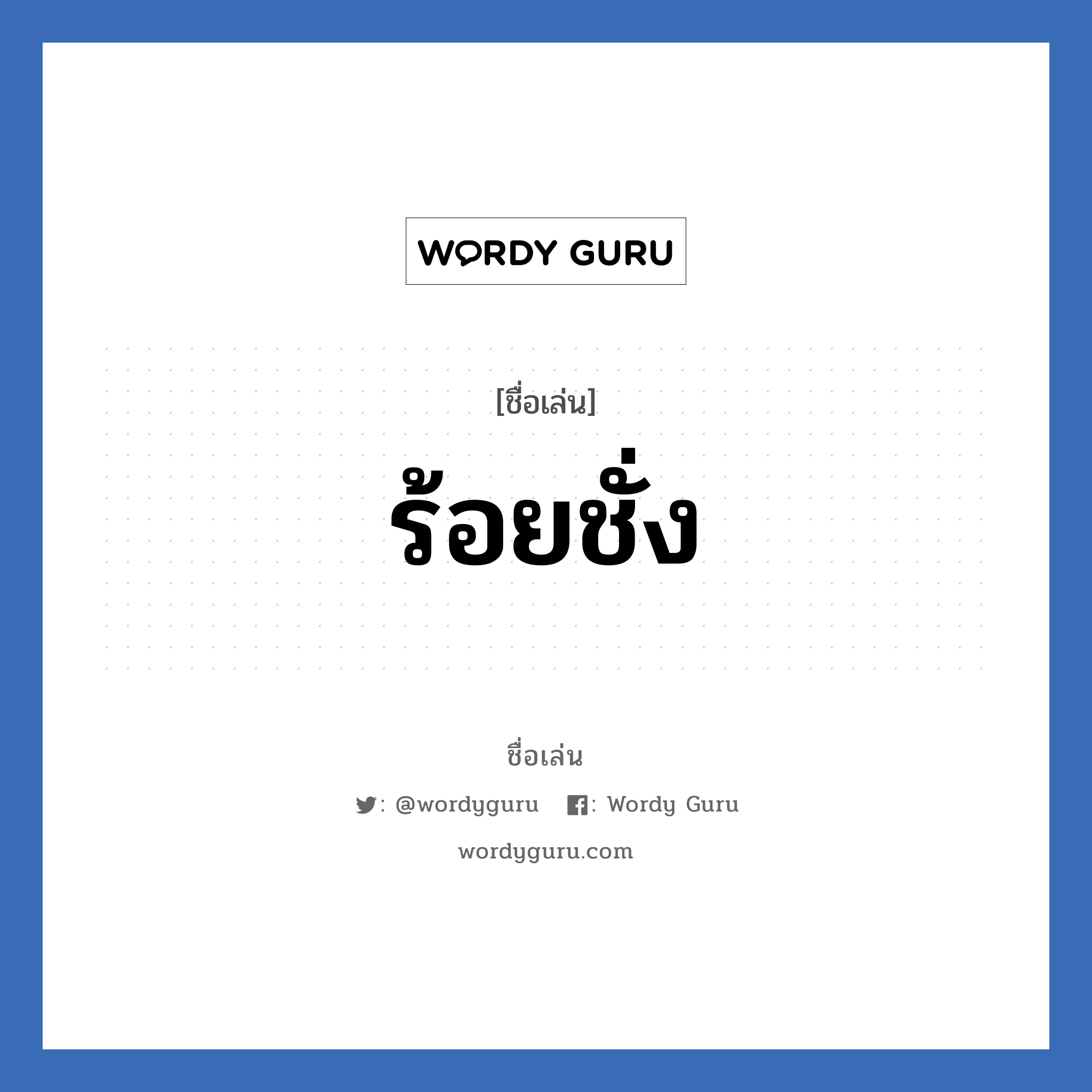 WORDY GURU

[ชื่อเล่น]

ร้อยชั่ง

ชื่อเล่น

: @wordyguru : Wordy Guru

wordyguru.com